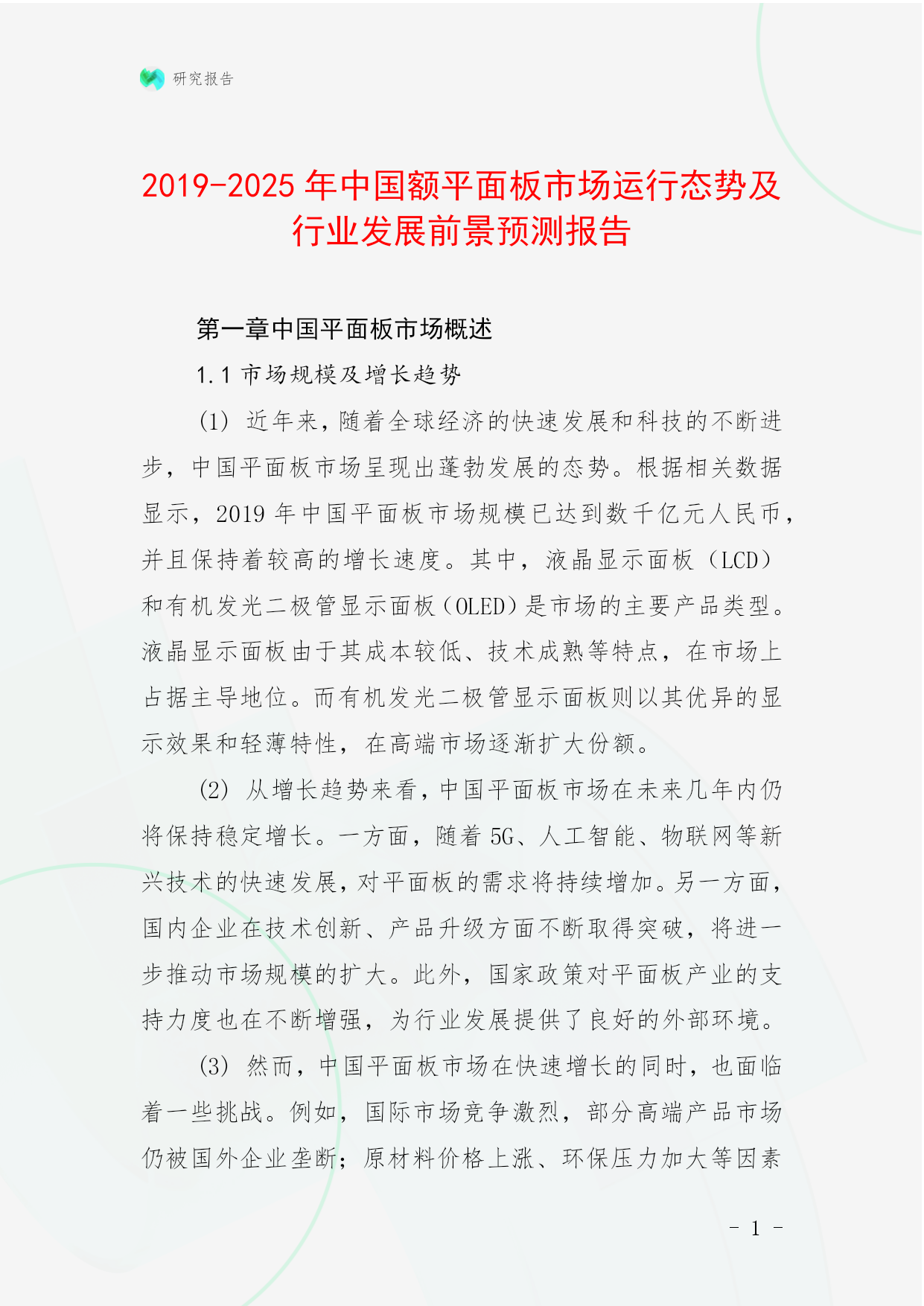 研究报告

2019-2025 年中国额平面板市场运行态势及行业发展前景预测报告

第一章中国平面板市场概述

1.1 市场规模及增长趋势

(1) 近年来，随着全球经济的快速发展和科技的不断进步，中国平面板市场呈现出蓬勃发展的态势。根据相关数据显示，2019 年中国平面板市场规模已达到数千亿元人民币，并且保持着较高的增长速度。其中，液晶显示面板（LCD）和有机发光二极管显示面板（OLED）是市场的主要产品类型。液晶显示面板由于其成本较低、技术成熟等特点，在市场上占据主导地位。而有机发光二极管显示面板则以其优异的显示效果和轻薄特性，在高端市场逐渐扩大份额。

(2) 从增长趋势来看，中国平面板市场在未来几年内仍将保持稳定增长。一方面，随着 5G、人工智能、物联网等新兴技术的快速发展，对平面板的需求将持续增加。另一方面，国内企业在技术创新、产品升级方面不断取得突破，将进一步推动市场规模的扩大。此外，国家政策对平面板产业的支持力度也在不断增强，为行业发展提供了良好的外部环境。

(3) 然而，中国平面板市场在快速增长的同时，也面临着一些挑战。例如，国际市场竞争激烈，部分高端产品市场仍被国外企业垄断；原材料价格上涨、环保压力加大等因素

- 1 -